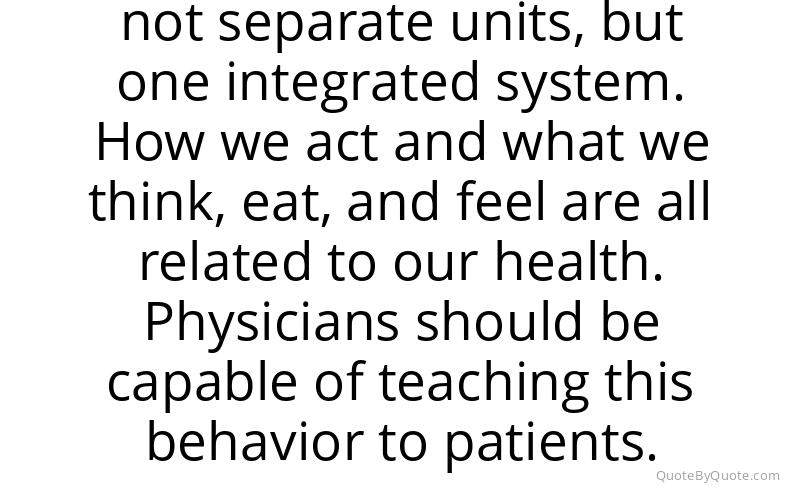 not separate units, but one integrated system. How we act and what we think, eat, and feel are all related to our health. Physicians should be capable of teaching this behavior to patients.

QuoteByQuote.com